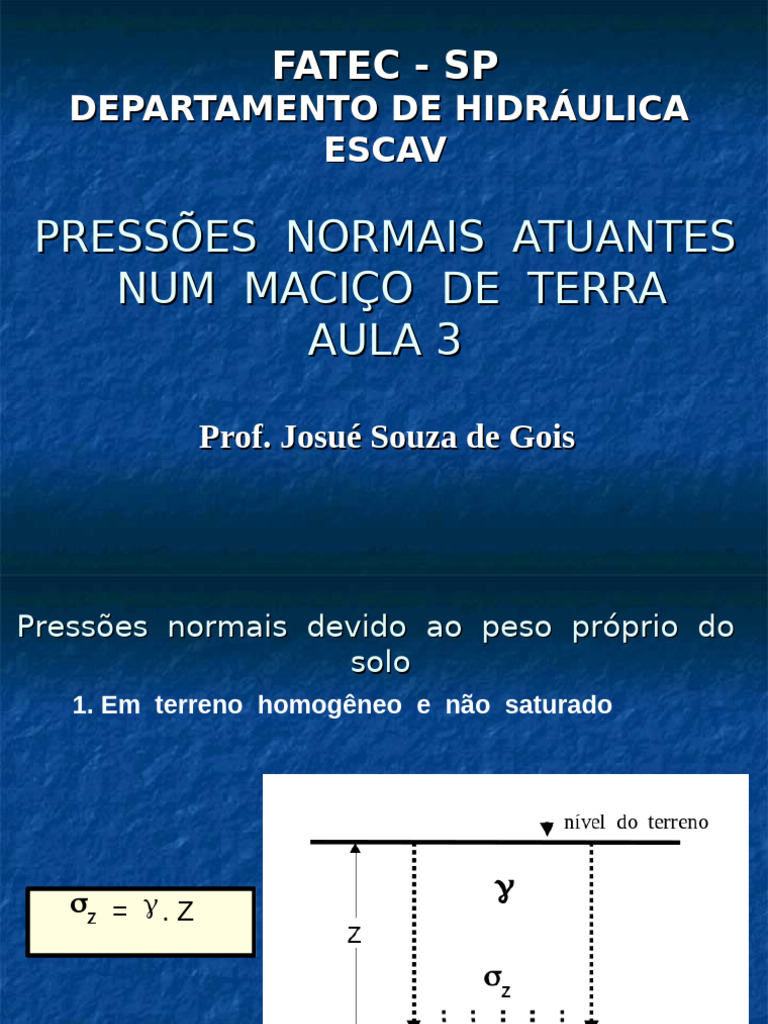 FATEC - SP
DEPARTAMENTO DE HIDRÁULICA
ESCAV

PRESSÕES NORMAIS ATUANTES NUM MACIÇO DE TERRA
AULA 3

Prof. Josué Souza de Gois

Pressões normais devido ao peso próprio do solo

1. Em terreno homogêneo e não saturado

$\sigma_z = \gamma . Z$

nível do terreno

$\gamma$

Z

$\sigma_z$